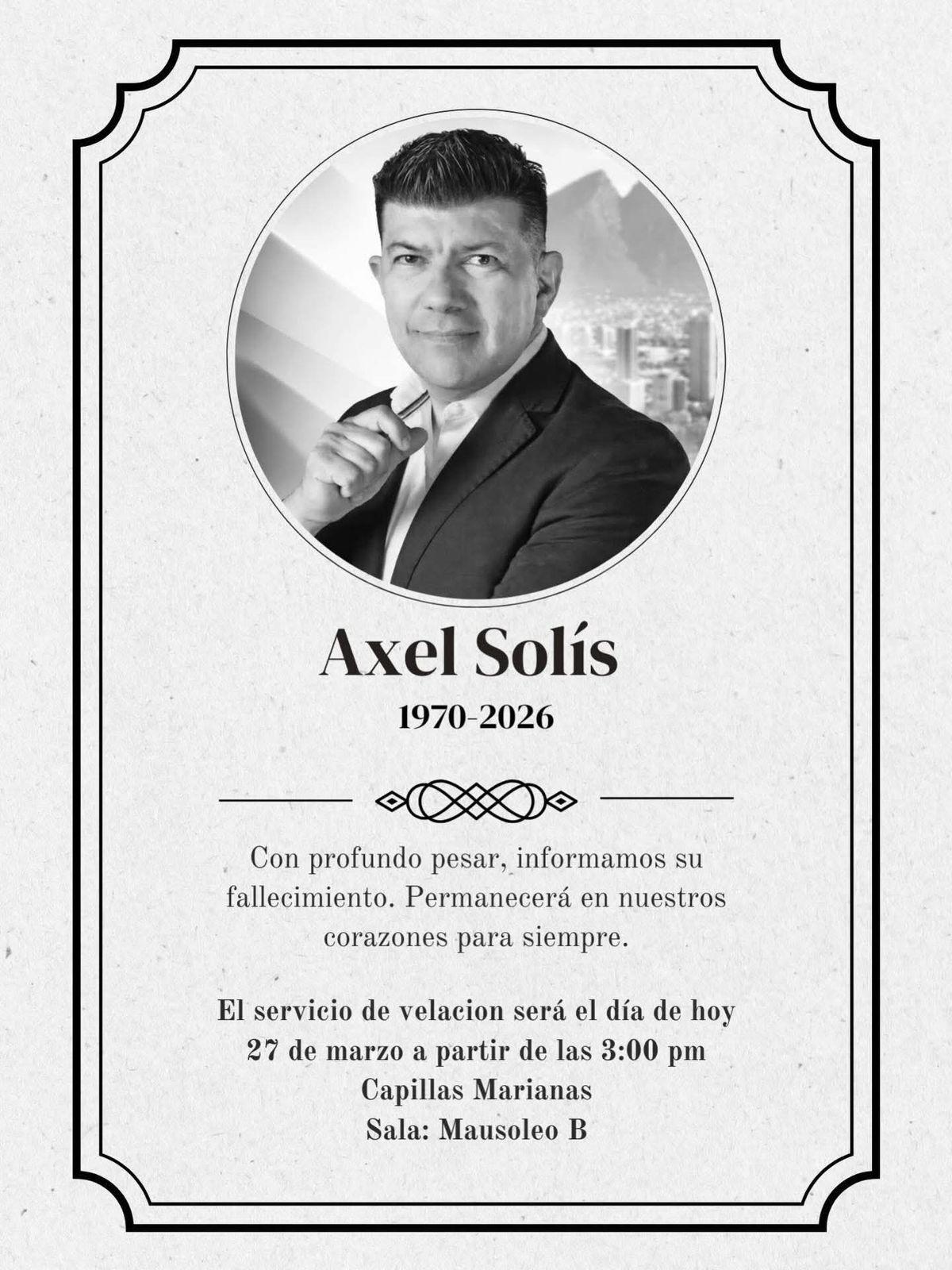 Axel Solís

1970-2026

Con profundo pesar, informamos su fallecimiento. Permanecerá en nuestros corazones para siempre.

El servicio de velacion será el día de hoy 27 de marzo a partir de las 3:00 pm
Capillas Marianas
Sala: Mausoleo B